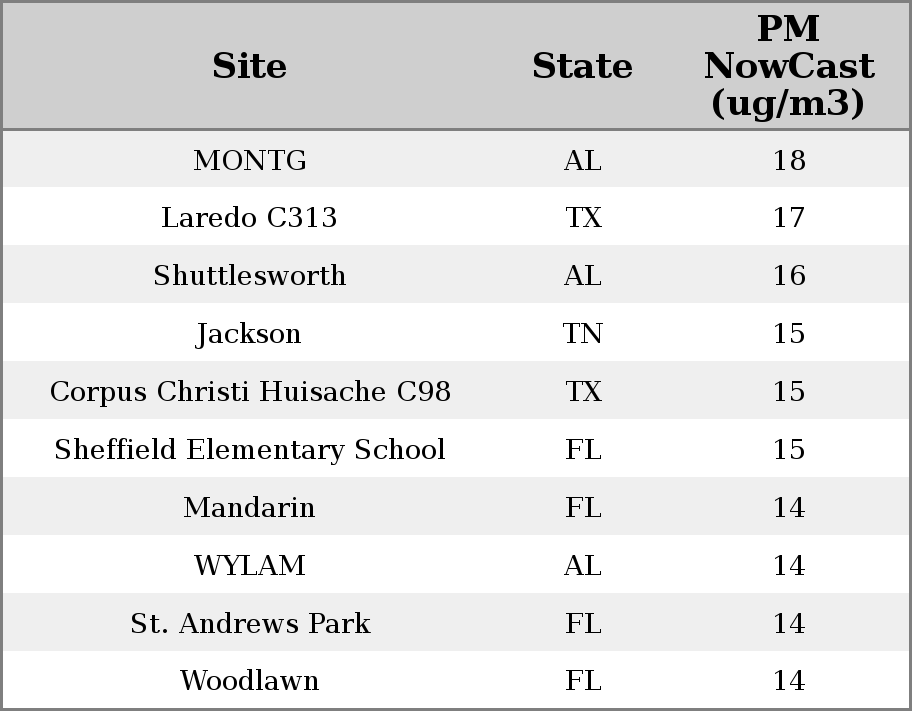 | Site | State | PM NowCast (ug/m3) |
|---|---|---|
| MONTG | AL | 18 |
| Laredo C313 | TX | 17 |
| Shuttlesworth | AL | 16 |
| Jackson | TN | 15 |
| Corpus Christi Huisache C98 | TX | 15 |
| Sheffield Elementary School | FL | 15 |
| Mandarin | FL | 14 |
| WYLAM | AL | 14 |
| St. Andrews Park | FL | 14 |
| Woodlawn | FL | 14 |